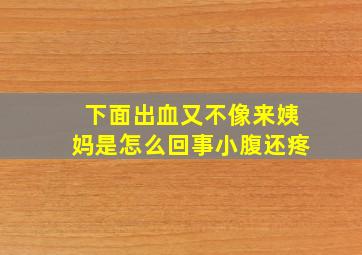 下面出血又不像来姨妈是怎么回事小腹还疼